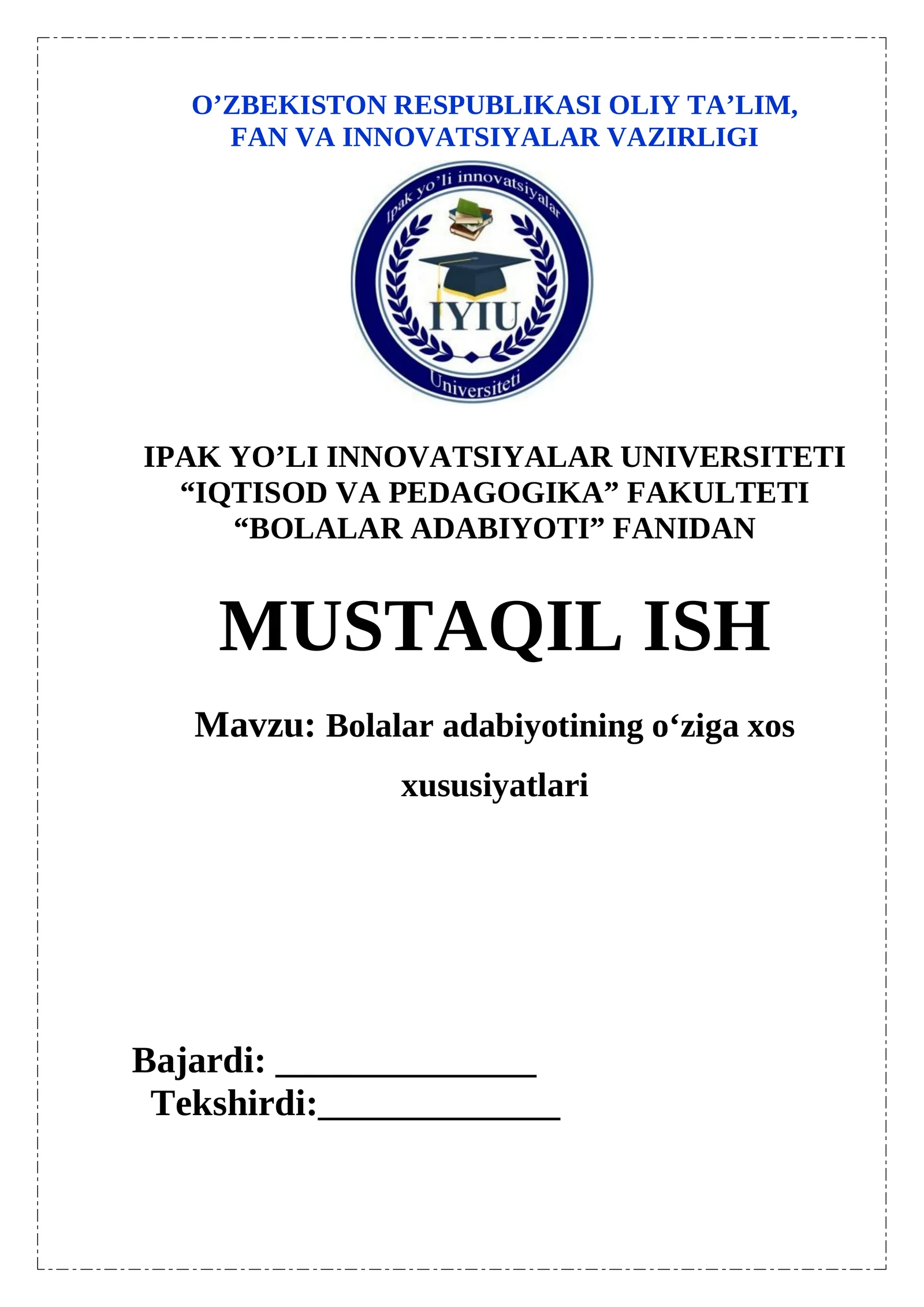 O’ZBEKISTON RESPUBLIKASI OLIY TA’LIM, FAN VA INNOVATSIYALAR VAZIRLIGI

Ipak yo’li innovatsiyalar
IYIU
Universiteti

IPAK YO’LI INNOVATSIYALAR UNIVERSITETI
“IQTISOD VA PEDAGOGIKA” FAKULTETI
“BOLALAR ADABIYOTI” FANIDAN

MUSTAQIL ISH

Mavzu: Bolalar adabiyotining o‘ziga xos xususiyatlari

Bajardi: ______________
Tekshirdi:_____________